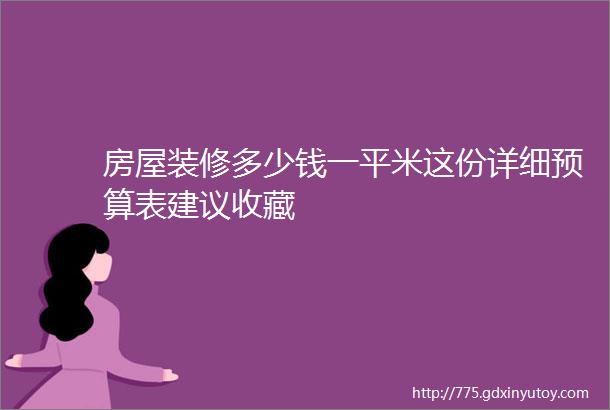 房屋装修多少钱一平米这份详细预算表建议收藏

http://775.gdxinyutoy.com